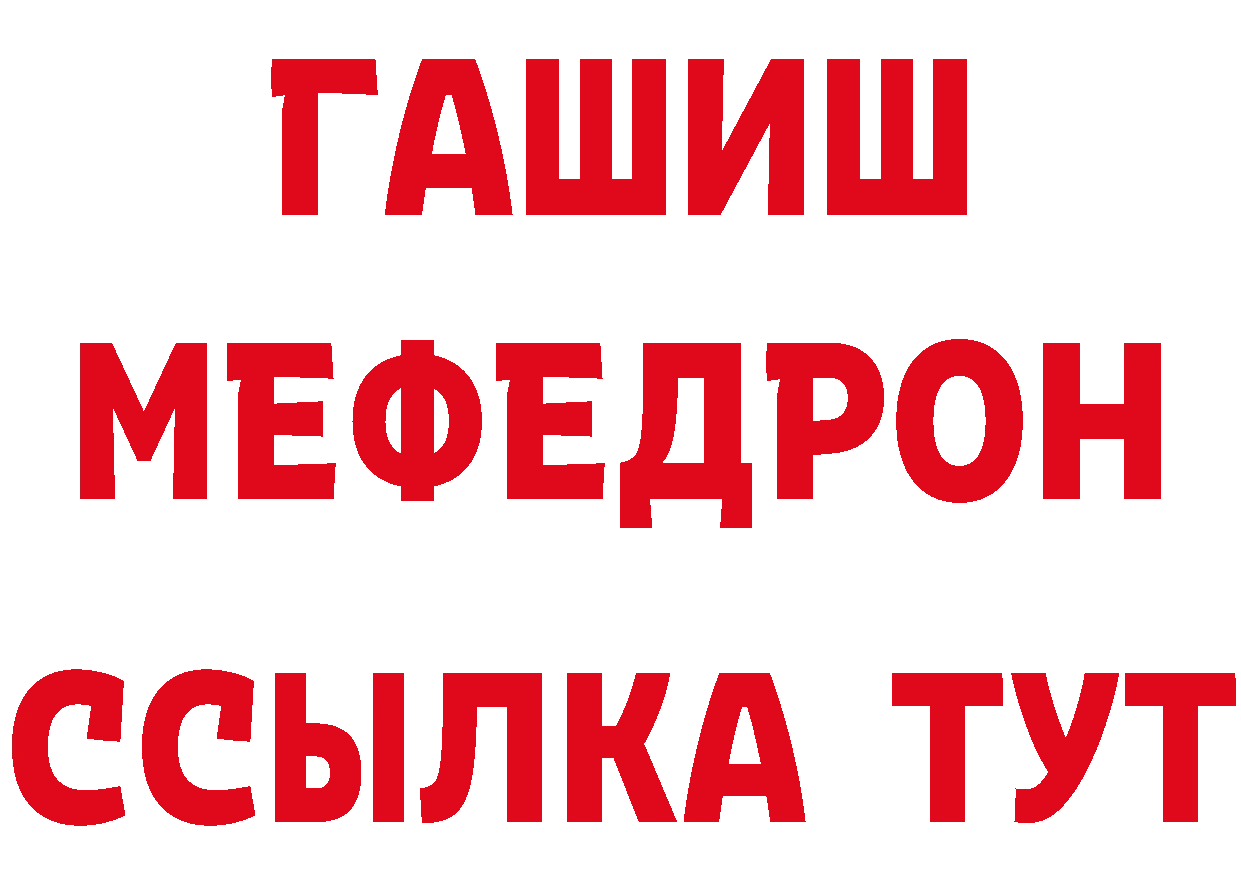 ГАШИШ
МЕФЕДРОН
ССЫЛКА ТУТ